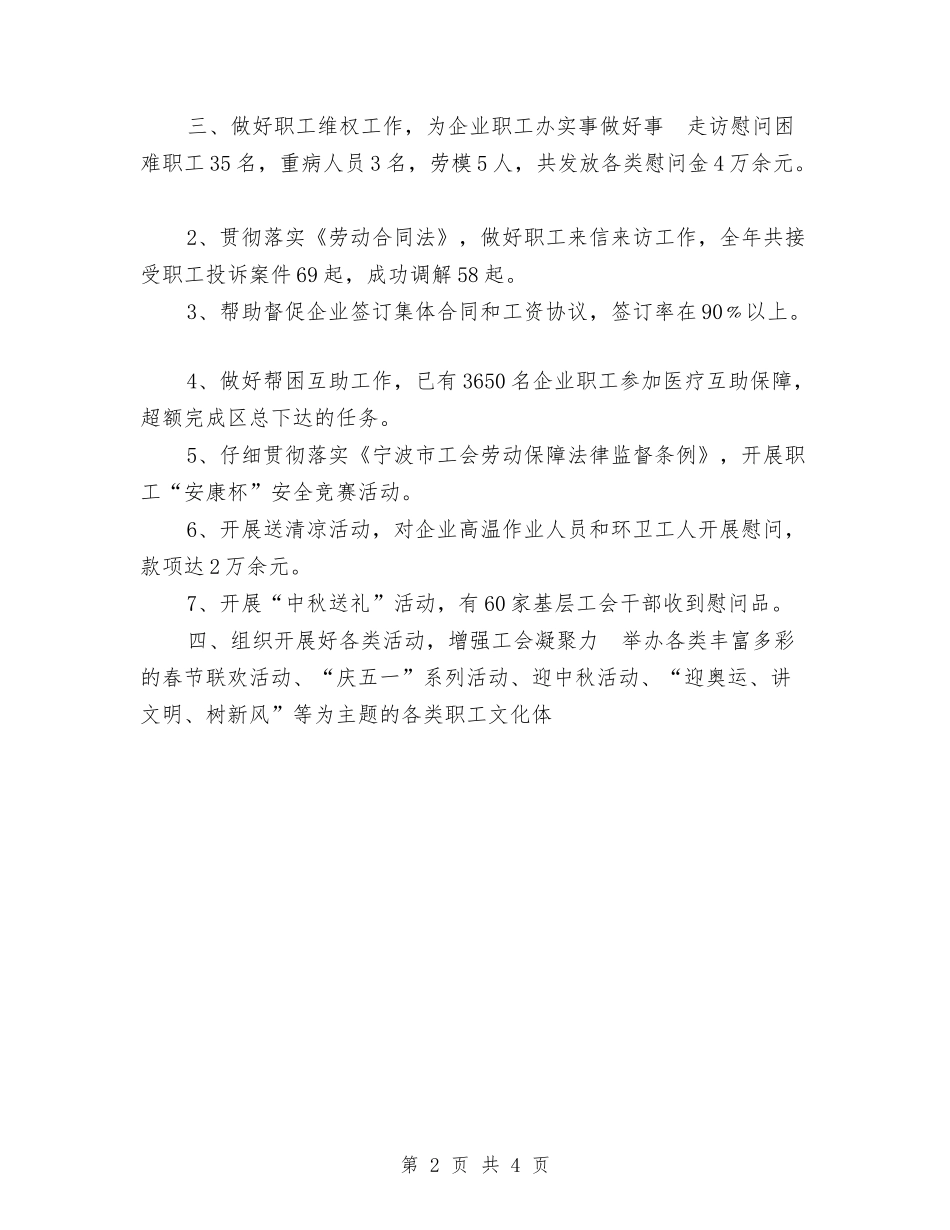 三、做好职工维权工作，为企业职工办实事做好事　走访慰问困难职工35名，重病人员3名，劳模5人，共发放各类慰问金4万余元。

2、贯彻落实《劳动合同法》，做好职工来信来访工作，全年共接受职工投诉案件69起，成功调解58起。

3、帮助督促企业签订集体合同和工资协议，签订率在90%以上。

4、做好帮困互助工作，已有3650名企业职工参加医疗互助保障，超额完成区总下达的任务。

5、仔细贯彻落实《宁波市工会劳动保障法律监督条例》，开展职工“安康杯”安全竞赛活动。

6、开展送清凉活动，对企业高温作业人员和环卫工人开展慰问，款项达2万余元。

7、开展“中秋送礼”活动，有60家基层工会干部收到慰问品。

四、组织开展好各类活动，增强工会凝聚力　举办各类丰富多彩的春节联欢活动、“庆五一”系列活动、迎中秋活动、“迎奥运、讲文明、树新风”等为主题的各类职工文化体

第 2 页 共 4 页